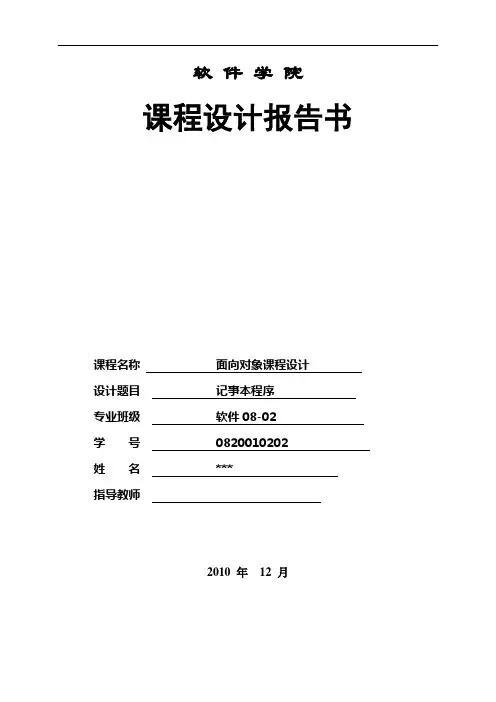 软 件 学 院

课程设计报告书

课程名称 面向对象课程设计

设计题目 记事本程序

专业班级 软件 08-02

学 号 0820010202

姓 名 ***

指导教师

2010 年 12 月